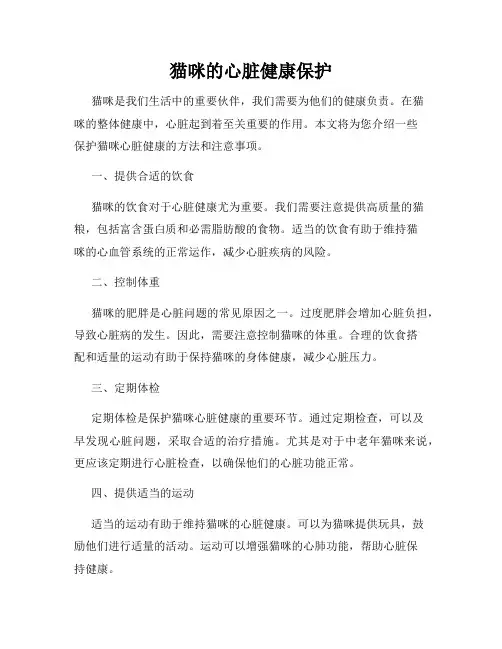 猫咪的心脏健康保护

猫咪是我们生活中的重要伙伴，我们需要为他们的健康负责。在猫咪的整体健康中，心脏起到着至关重要的作用。本文将为您介绍一些保护猫咪心脏健康的方法和注意事项。

一、提供合适的饮食

猫咪的饮食对于心脏健康尤为重要。我们需要注意提供高质量的猫粮，包括富含蛋白质和必需脂肪酸的食物。适当的饮食有助于维持猫咪的心血管系统的正常运作，减少心脏疾病的风险。

二、控制体重

猫咪的肥胖是心脏问题的常见原因之一。过度肥胖会增加心脏负担，导致心脏病的发生。因此，需要注意控制猫咪的体重。合理的饮食搭配和适量的运动有助于保持猫咪的身体健康，减少心脏压力。

三、定期体检

定期体检是保护猫咪心脏健康的重要环节。通过定期检查，可以及早发现心脏问题，采取合适的治疗措施。尤其是对于中老年猫咪来说，更应该定期进行心脏检查，以确保他们的心脏功能正常。

四、提供适当的运动

适当的运动有助于维持猫咪的心脏健康。可以为猫咪提供玩具，鼓励他们进行适量的活动。运动可以增强猫咪的心肺功能，帮助心脏保持健康。